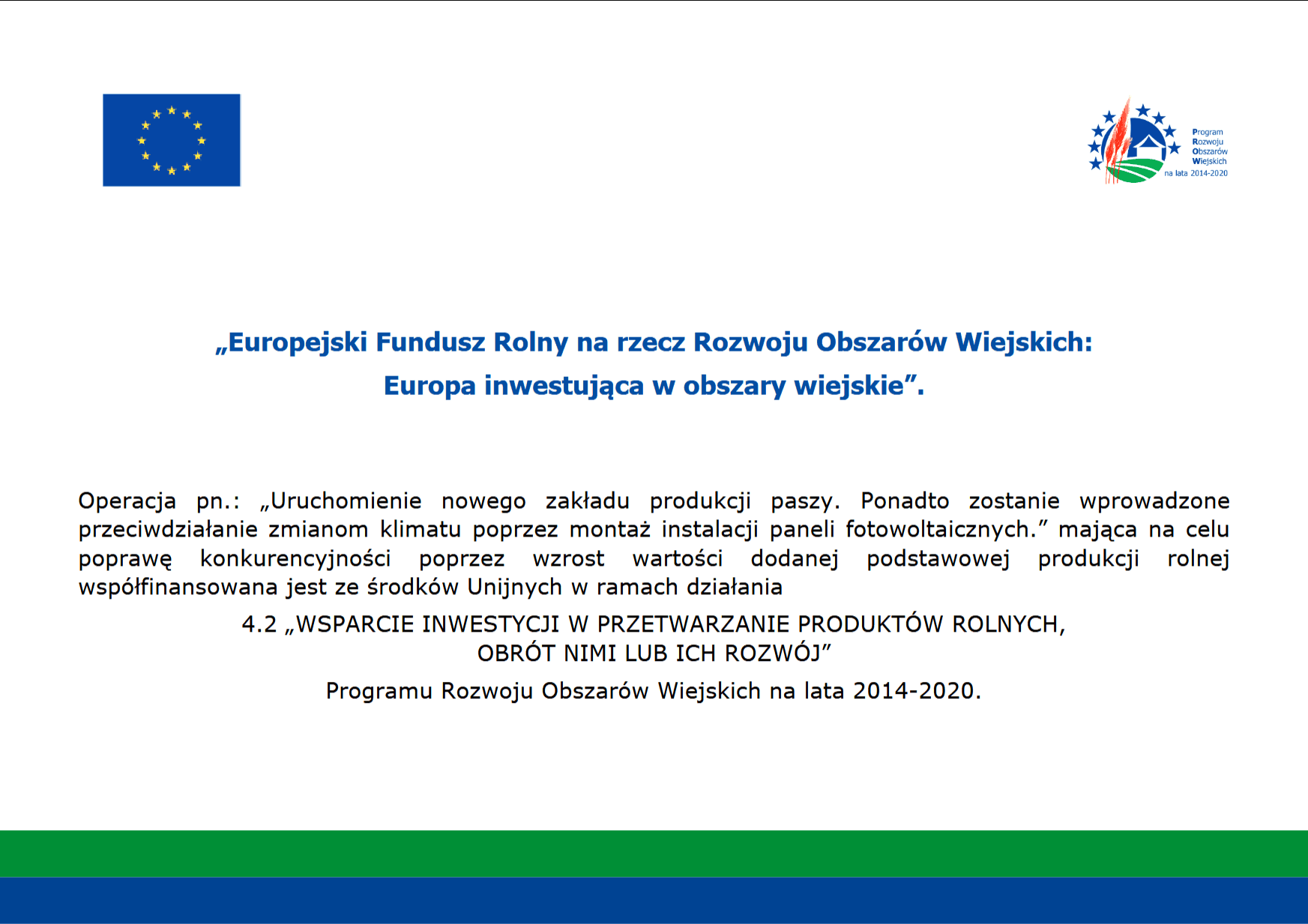 Program
Rozwoju
Obszarów
Wiejskich
na lata 2014-2020

„Europejski Fundusz Rolny na rzecz Rozwoju Obszarów Wiejskich:
Europa inwestująca w obszary wiejskie”.

Operacja pn.: „Uruchomienie nowego zakładu produkcji paszy. Ponadto zostanie wprowadzone przeciwdziałanie zmianom klimatu poprzez montaż instalacji paneli fotowoltaicznych.” mająca na celu poprawę konkurencyjności poprzez wzrost wartości dodanej podstawowej produkcji rolnej współfinansowana jest ze środków Unijnych w ramach działania

4.2 „WSPARCIE INWESTYCJI W PRZETWARZANIE PRODUKTÓW ROLNYCH, OBRÓT NIMI LUB ICH ROZWÓJ”

Programu Rozwoju Obszarów Wiejskich na lata 2014-2020.